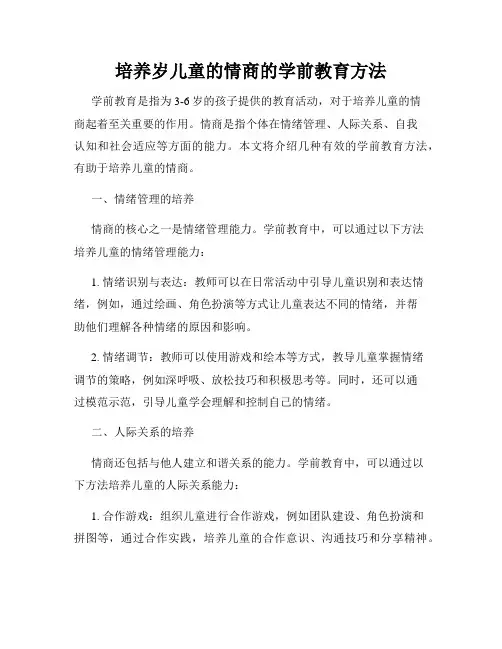 培养岁儿童的情商的学前教育方法

学前教育是指为3-6岁的孩子提供的教育活动，对于培养儿童的情商起着至关重要的作用。情商是指个体在情绪管理、人际关系、自我认知和社会适应等方面的能力。本文将介绍几种有效的学前教育方法，有助于培养儿童的情商。

一、情绪管理的培养

情商的核心之一是情绪管理能力。学前教育中，可以通过以下方法培养儿童的情绪管理能力：

1. 情绪识别与表达：教师可以在日常活动中引导儿童识别和表达情绪，例如，通过绘画、角色扮演等方式让儿童表达不同的情绪，并帮助他们理解各种情绪的原因和影响。

2. 情绪调节：教师可以使用游戏和绘本等方式，教导儿童掌握情绪调节的策略，例如深呼吸、放松技巧和积极思考等。同时，还可以通过模范示范，引导儿童学会理解和控制自己的情绪。

二、人际关系的培养

情商还包括与他人建立和谐关系的能力。学前教育中，可以通过以下方法培养儿童的人际关系能力：

1. 合作游戏：组织儿童进行合作游戏，例如团队建设、角色扮演和拼图等，通过合作实践，培养儿童的合作意识、沟通技巧和分享精神。